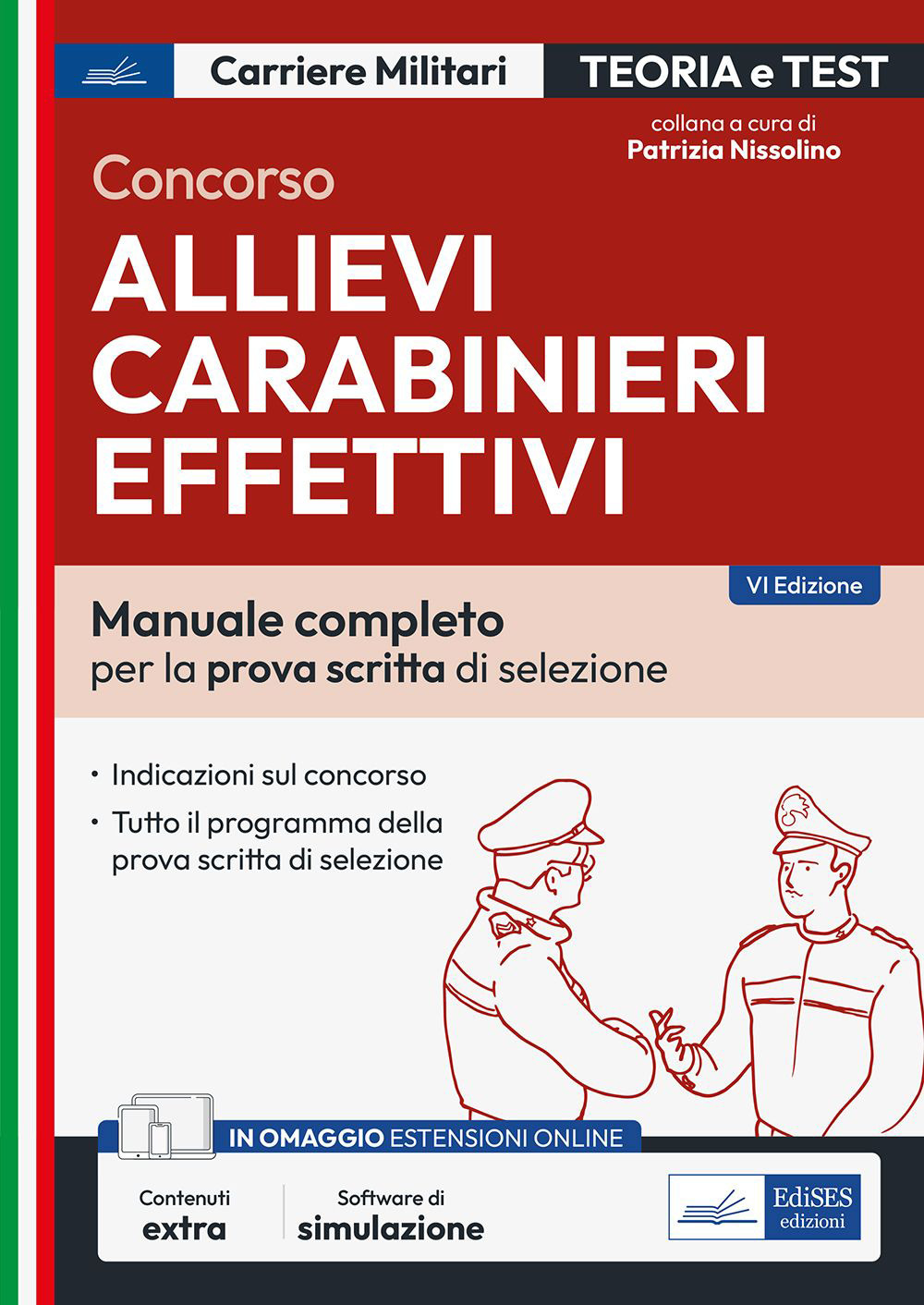 Carriere Militari

TEORIA e TEST

collana a cura di
Patrizia Nissolino

Concorso

ALLIEVI CARABINIERI EFFETTIVI

VI Edizione

Manuale completo
per la prova scritta di selezione

• Indicazioni sul concorso
• Tutto il programma della prova scritta di selezione

IN OMAGGIO ESTENSIONI ONLINE

Contenuti extra

Software di simulazione

EdiSES edizioni